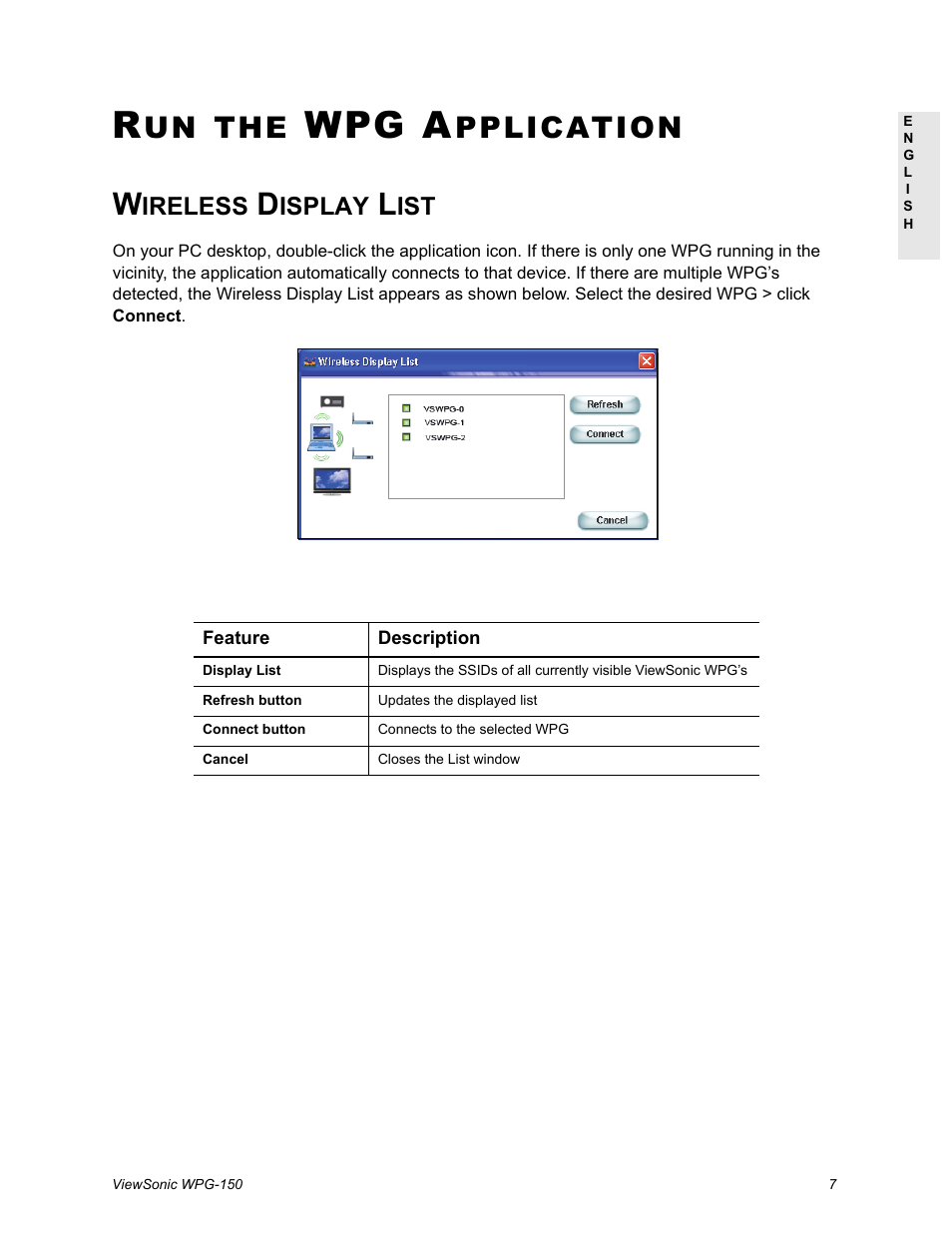 RUN THE WPG APPLICATION

ENGLISH

WIRELESS DISPLAY LIST

On your PC desktop, double-click the application icon. If there is only one WPG running in the vicinity, the application automatically connects to that device. If there are multiple WPG's detected, the Wireless Display List appears as shown below. Select the desired WPG > click **Connect**.

Wireless Display List

VSWPG-0
VSWPG-1
VSWPG-2

Refresh
Connect
Cancel

| Feature | Description |
|---|---|
| Display List | Displays the SSIDs of all currently visible ViewSonic WPG's |
| Refresh button | Updates the displayed list |
| Connect button | Connects to the selected WPG |
| Cancel | Closes the List window |

ViewSonic WPG-150 7